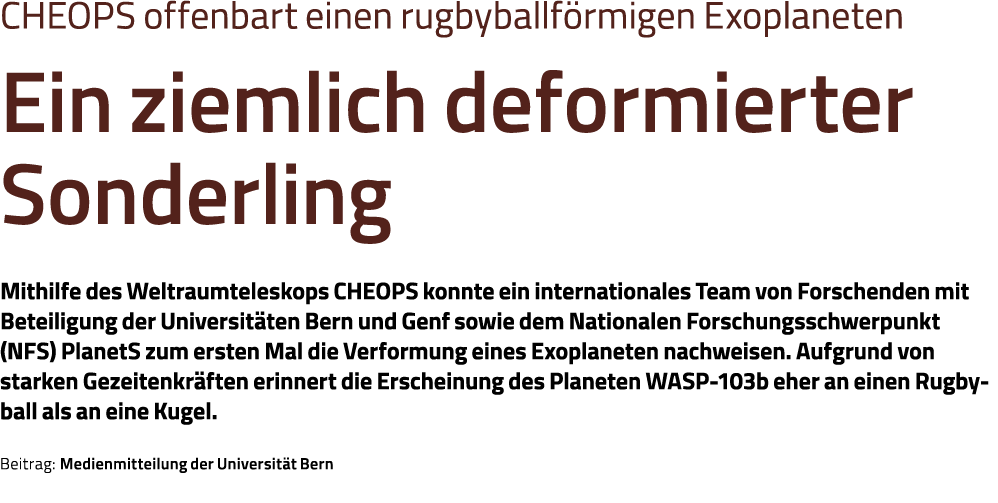 CHEOPS offenbart einen rugbyballförmigen Exoplaneten

Ein ziemlich deformierter Sonderling

Mithilfe des Weltraumteleskops CHEOPS konnte ein internationales Team von Forschenden mit Beteiligung der Universitäten Bern und Genf sowie dem Nationalen Forschungsschwerpunkt (NFS) PlanetS zum ersten Mal die Verformung eines Exoplaneten nachweisen. Aufgrund von starken Gezeitenkräften erinnert die Erscheinung des Planeten WASP-103b eher an einen Rugbyball als an eine Kugel.

Beitrag: Medienmitteilung der Universität Bern